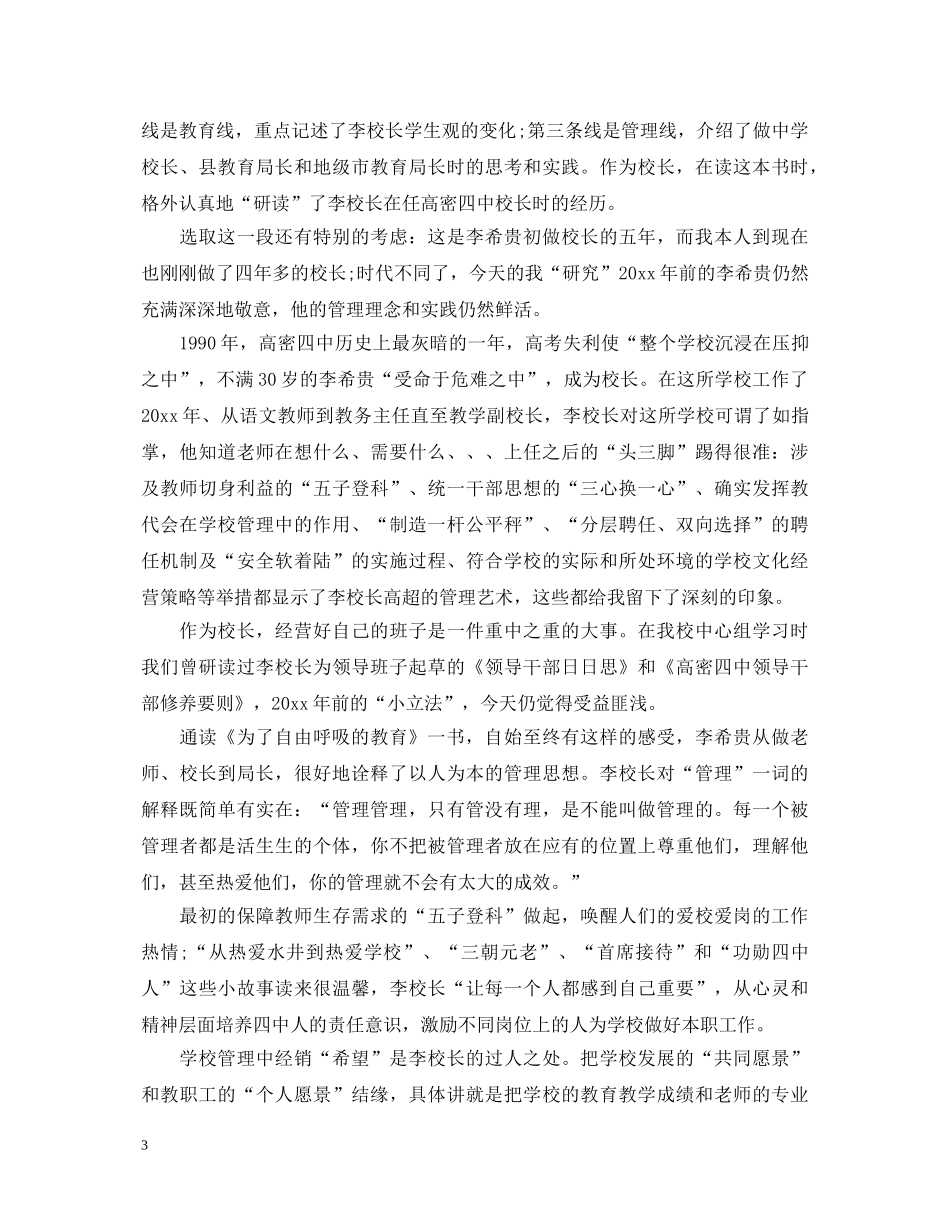 线是教育线，重点记述了李校长学生观的变化;第三条线是管理线，介绍了做中学校长、县教育局长和地级市教育局长时的思考和实践。作为校长，在读这本书时，格外认真地“研读”了李校长在任高密四中校长时的经历。

选取这一段还有特别的考虑：这是李希贵初做校长的五年，而我本人到现在也刚刚做了四年多的校长;时代不同了，今天的我“研究”20xx年前的李希贵仍然充满深深地敬意，他的管理理念和实践仍然鲜活。

1990年，高密四中历史上最灰暗的一年，高考失利使“整个学校沉浸在压抑之中”，不满30岁的李希贵“受命于危难之中”，成为校长。在这所学校工作了20xx年、从语文教师到教务主任直至教学副校长，李校长对这所学校可谓了如指掌，他知道老师在想什么、需要什么、、、上任之后的“头三脚”踢得很准：涉及教师切身利益的“五子登科”、统一干部思想的“三心换一心”、确实发挥教代会在学校管理中的作用、“制造一杆公平秤”、“分层聘任、双向选择”的聘任机制及“安全软着陆”的实施过程、符合学校的实际和所处环境的学校文化经营策略等举措都显示了李校长高超的管理艺术，这些都给我留下了深刻的印象。

作为校长，经营好自己的班子是一件重中之重的大事。在我校中心组学习时我们曾研读过李校长为领导班子起草的《领导干部日日思》和《高密四中领导干部修养要则》，20xx年前的“小立法”，今天仍觉得受益匪浅。

通读《为了自由呼吸的教育》一书，自始至终有这样的感受，李希贵从做老师、校长到局长，很好地诠释了以人为本的管理思想。李校长对“管理”一词的解释既简单有实在：“管理管理，只有管没有理，是不能叫做管理的。每一个被管理者都是活生生的个体，你不把被管理者放在应有的位置上尊重他们，理解他们，甚至热爱他们，你的管理就不会有太大的成效。”

最初的保障教师生存需求的“五子登科”做起，唤醒人们的爱校爱岗的工作热情;“从热爱水井到热爱学校”、“三朝元老”、“首席接待”和“功勋四中人”这些小故事读来很温馨，李校长“让每一个人都感到自己重要”，从心灵和精神层面培养四中人的责任意识，激励不同岗位上的人为学校做好本职工作。

学校管理中经销“希望”是李校长的过人之处。把学校发展的“共同愿景”和教职工的“个人愿景”结缘，具体讲就是把学校的教育教学成绩和老师的专业

3